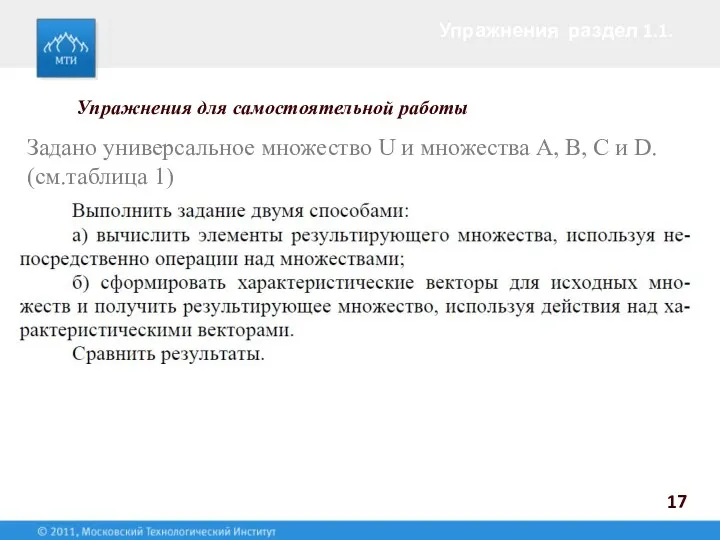 МТИ

Упражнения раздел 1.1.

Упражнения для самостоятельной работы

Задано универсальное множество U и множества A, B, C и D. (см.таблица 1)

Выполнить задание двумя способами:

а) вычислить элементы результирующего множества, используя непосредственно операции над множествами;

б) сформировать характеристические векторы для исходных множеств и получить результирующее множество, используя действия над характеристическими векторами.

Сравнить результаты.

17

© 2011, Московский Технологический Институт